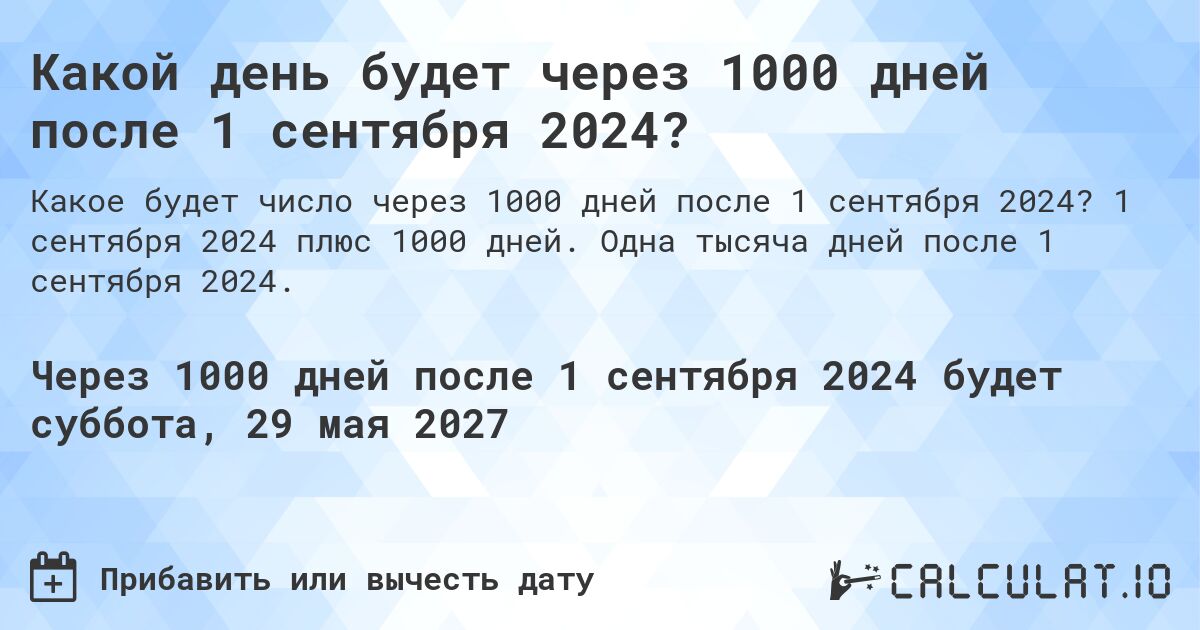 Какой день будет через 1000 дней после 1 сентября 2024?

Какое будет число через 1000 дней после 1 сентября 2024? 1 сентября 2024 плюс 1000 дней. Одна тысяча дней после 1 сентября 2024.

Через 1000 дней после 1 сентября 2024 будет суббота, 29 мая 2027

Прибавить или вычесть дату

CALCULAT.IO